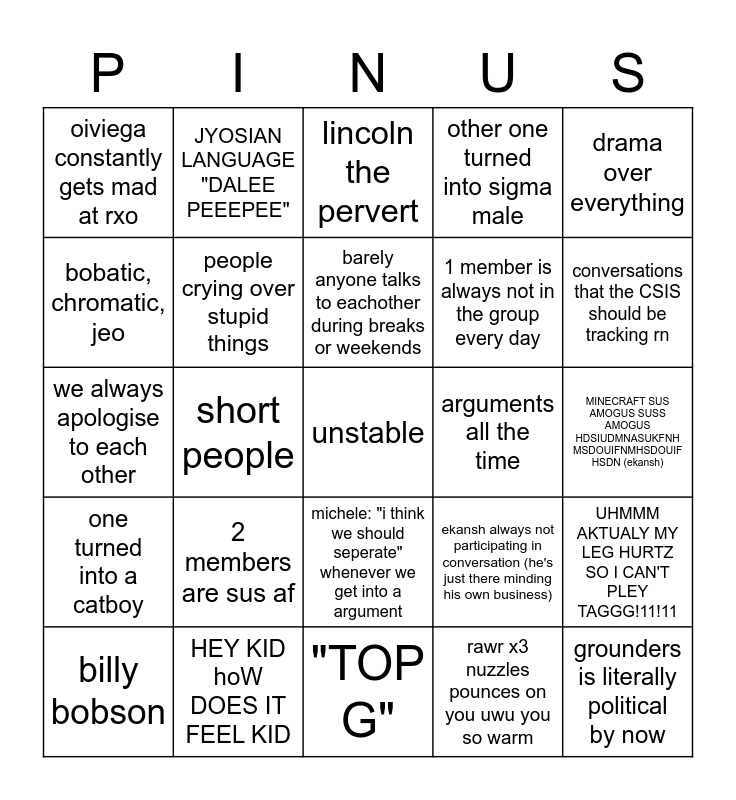 | P | I | N | U | S |
|---|---|---|---|---|
| oiviega constantly gets mad at rxo | JYOSIAN LANGUAGE "DALEE PEEEPEE" | lincoln the pervert | other one turned into sigma male | drama over everything |
| bobatic, chromatic, jeo | people crying over stupid things | barely anyone talks to eachother during breaks or weekends | 1 member is always not in the group every day | conversations that the CSIS should be tracking rn |
| we always apologise to each other | short people | unstable | arguments all the time | MINECRAFT SUS AMOGUS SUSS AMOGUS HDSIUDMNASUKFNH MSDOUIFNMHSDOUIF HSDN (ekansh) |
| one turned into a catboy | 2 members are sus af | michele: "i think we should seperate" whenever we get into a argument | ekansh always not participating in conversation (he's just there minding his own business) | UHMMM AKTUALY MY LEG HURTZ SO I CAN'T PLEY TAGGG!11!11 |
| billy bobson | HEY KID hoW DOES IT FEEL KID | "TOP G" | rawr x3 nuzzles pounces on you uwu you so warm | grounders is literally political by now |